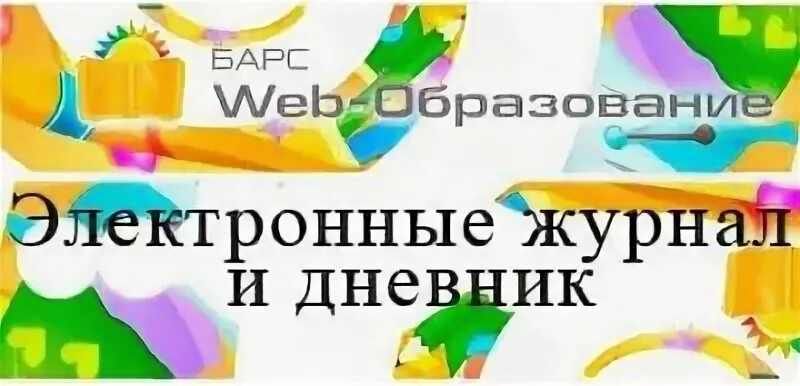 БАРС
Web-Образование

Электронные журнал и дневник